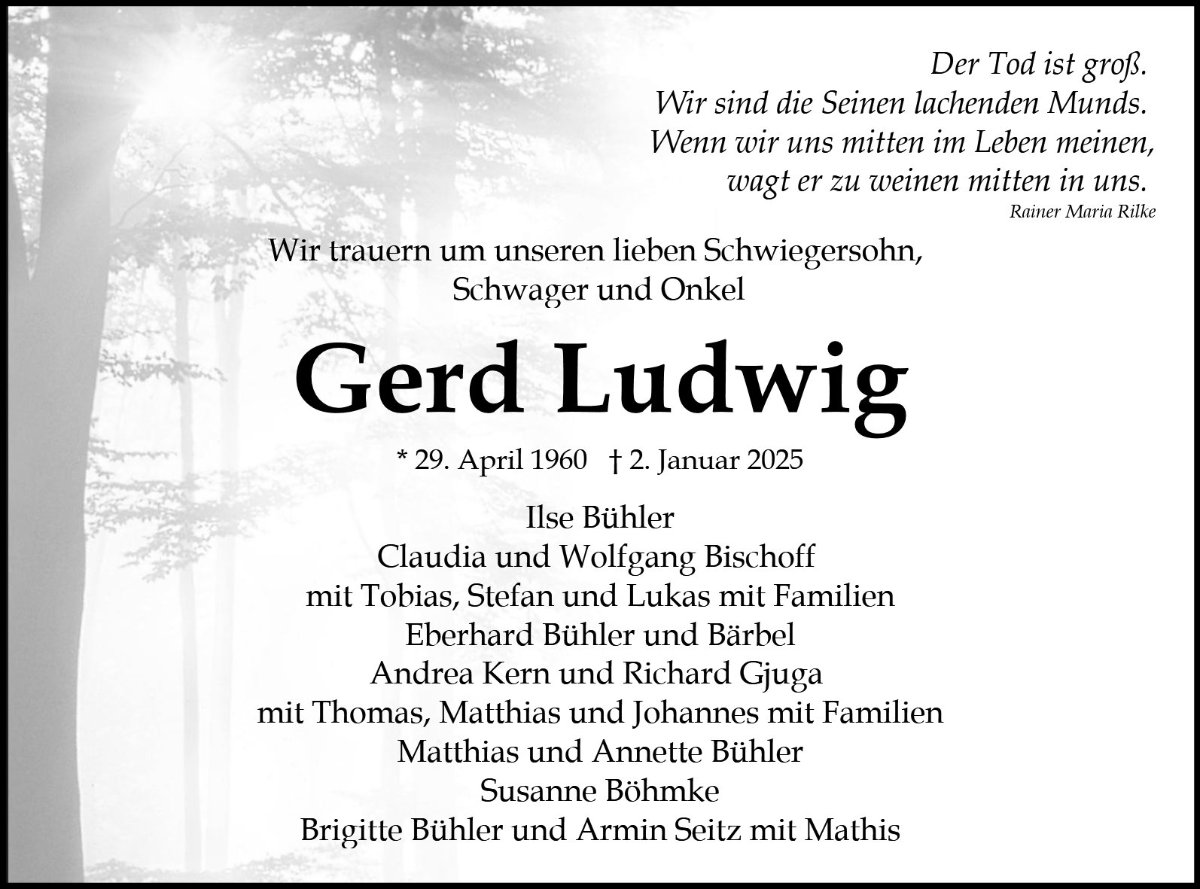 Der Tod ist groß.
Wir sind die Seinen lachenden Munds.
Wenn wir uns mitten im Leben meinen,
wagt er zu weinen mitten in uns.
Rainer Maria Rilke

Wir trauern um unseren lieben Schwiegersohn, Schwager und Onkel

Gerd Ludwig

* 29. April 1960 † 2. Januar 2025

Ilse Bühler
Claudia und Wolfgang Bischoff
mit Tobias, Stefan und Lukas mit Familien
Eberhard Bühler und Bärbel
Andrea Kern und Richard Gjuga
mit Thomas, Matthias und Johannes mit Familien
Matthias und Annette Bühler
Susanne Böhmke
Brigitte Bühler und Armin Seitz mit Mathis